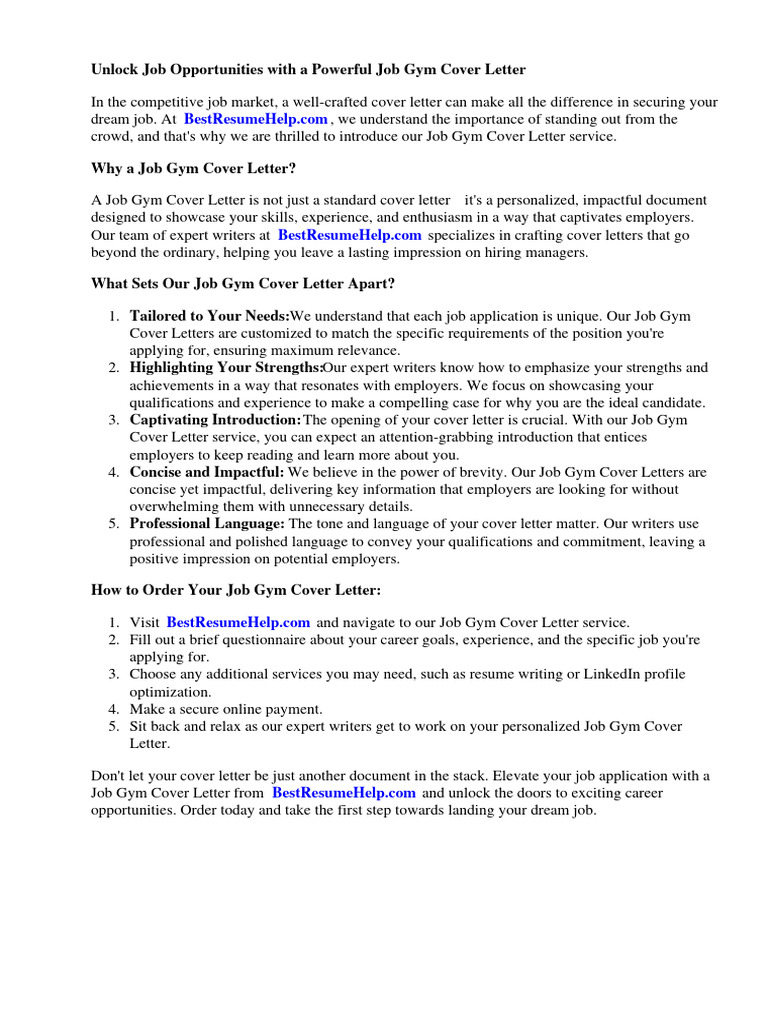 Unlock Job Opportunities with a Powerful Job Gym Cover Letter

In the competitive job market, a well-crafted cover letter can make all the difference in securing your dream job. At BestResumeHelp.com , we understand the importance of standing out from the crowd, and that's why we are thrilled to introduce our Job Gym Cover Letter service.

Why a Job Gym Cover Letter?

A Job Gym Cover Letter is not just a standard cover letter it's a personalized, impactful document designed to showcase your skills, experience, and enthusiasm in a way that captivates employers. Our team of expert writers at BestResumeHelp.com specializes in crafting cover letters that go beyond the ordinary, helping you leave a lasting impression on hiring managers.

What Sets Our Job Gym Cover Letter Apart?

1. Tailored to Your Needs:We understand that each job application is unique. Our Job Gym Cover Letters are customized to match the specific requirements of the position you're applying for, ensuring maximum relevance.
2. Highlighting Your Strengths:Our expert writers know how to emphasize your strengths and achievements in a way that resonates with employers. We focus on showcasing your qualifications and experience to make a compelling case for why you are the ideal candidate.
3. Captivating Introduction:The opening of your cover letter is crucial. With our Job Gym Cover Letter service, you can expect an attention-grabbing introduction that entices employers to keep reading and learn more about you.
4. Concise and Impactful: We believe in the power of brevity. Our Job Gym Cover Letters are concise yet impactful, delivering key information that employers are looking for without overwhelming them with unnecessary details.
5. Professional Language: The tone and language of your cover letter matter. Our writers use professional and polished language to convey your qualifications and commitment, leaving a positive impression on potential employers.

How to Order Your Job Gym Cover Letter:

1. Visit BestResumeHelp.com and navigate to our Job Gym Cover Letter service.
2. Fill out a brief questionnaire about your career goals, experience, and the specific job you're applying for.
3. Choose any additional services you may need, such as resume writing or LinkedIn profile optimization.
4. Make a secure online payment.
5. Sit back and relax as our expert writers get to work on your personalized Job Gym Cover Letter.

Don't let your cover letter be just another document in the stack. Elevate your job application with a Job Gym Cover Letter from BestResumeHelp.com and unlock the doors to exciting career opportunities. Order today and take the first step towards landing your dream job.